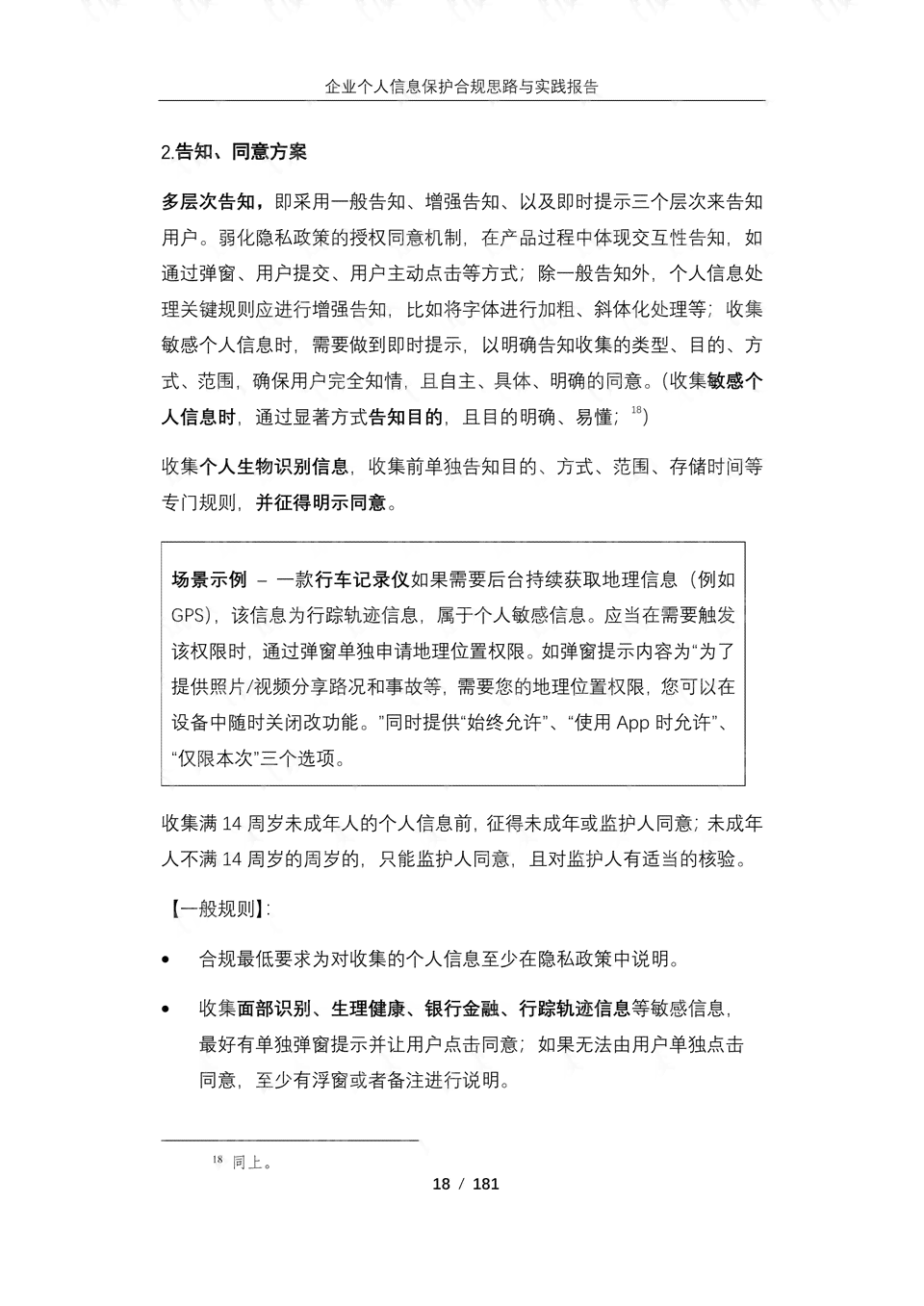 企业个人信息保护合规思路与实践报告

2.告知、同意方案

多层次告知，即采用一般告知、增强告知、以及即时提示三个层次来告知用户。弱化隐私政策的授权同意机制，在产品过程中体现交互性告知，如通过弹窗、用户提交、用户主动点击等方式；除一般告知外，个人信息处理关键规则应进行增强告知，比如将字体进行加粗、斜体化处理等；收集敏感个人信息时，需要做到即时提示，以明确告知收集的类型、目的、方式、范围，确保用户完全知情，且自主、具体、明确的同意。(收集敏感个人信息时，通过显著方式告知目的，且目的明确、易懂；$^{18}$)

收集个人生物识别信息，收集前单独告知目的、方式、范围、存储时间等专门规则，并征得明示同意。

场景示例 – 一款行车记录仪如果需要后台持续获取地理信息（例如GPS），该信息为行踪轨迹信息，属于个人敏感信息。应当在需要触发该权限时，通过弹窗单独申请地理位置权限。如弹窗提示内容为“为了提供照片/视频分享路况和事故等，需要您的地理位置权限，您可以在设备中随时关闭改功能。”同时提供“始终允许”、“使用 App 时允许”、“仅限本次”三个选项。

收集满 14 周岁未成年人的个人信息前，征得未成年或监护人同意；未成年人不满 14 周岁的周岁的，只能监护人同意，且对监护人有适当的核验。

【一般规则】:

• 合规最低要求为对收集的个人信息至少在隐私政策中说明。

• 收集面部识别、生理健康、银行金融、行踪轨迹信息等敏感信息，最好有单独弹窗提示并让用户点击同意；如果无法由用户单独点击同意，至少有浮窗或者备注进行说明。

$^{18}$ 同上。

18 / 181